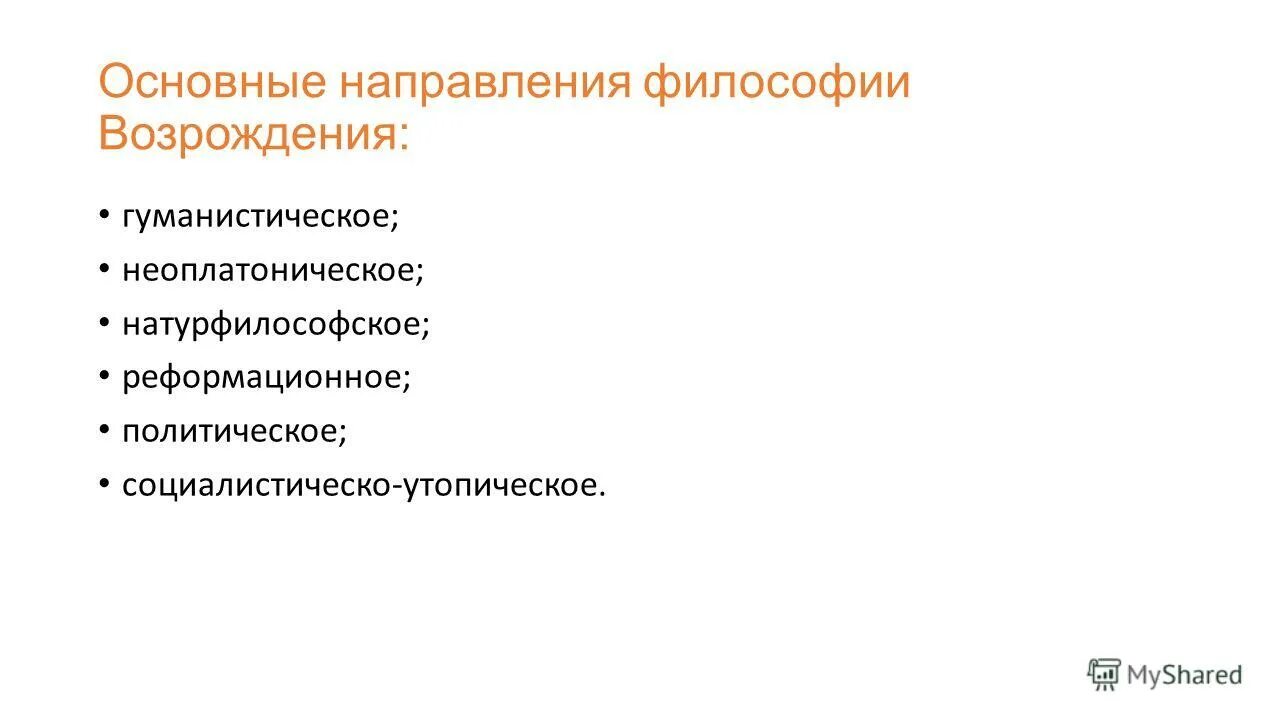 Основные направления философии Возрождения:

• гуманистическое;
• неоплатоническое;
• натурфилософское;
• реформационное;
• политическое;
• социалистическо-утопическое.

MyShared